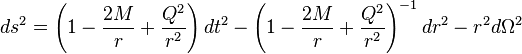 $ds^2 = \left(1 - \frac{2M}{r} + \frac{Q^2}{r^2}\right) dt^2 - \left(1 - \frac{2M}{r} + \frac{Q^2}{r^2}\right)^{-1} dr^2 - r^2 d\Omega^2$